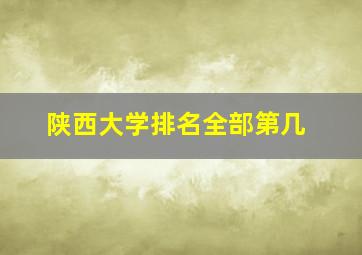 陕西大学排名全部第几